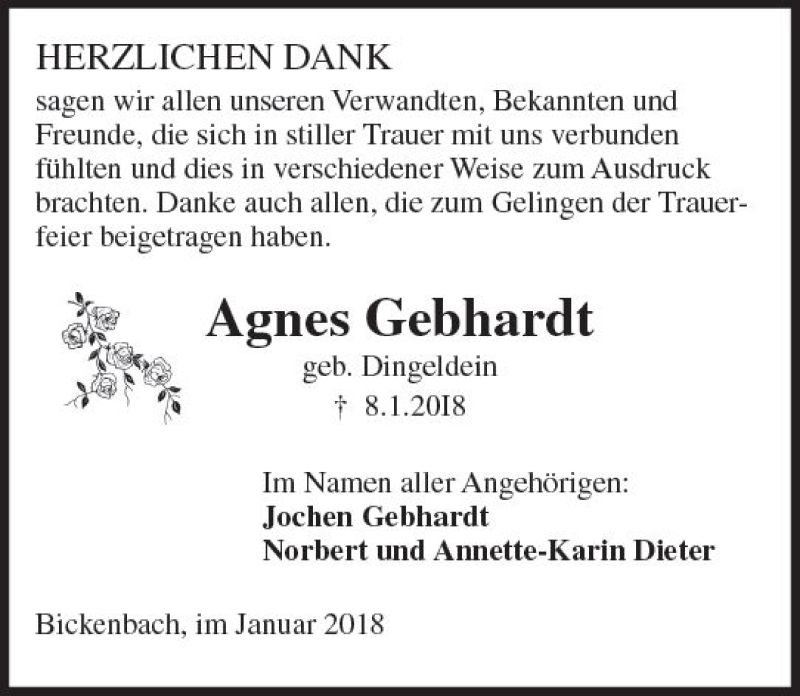 HERZLICHEN DANK
sagen wir allen unseren Verwandten, Bekannten und Freunde, die sich in stiller Trauer mit uns verbunden fühlten und dies in verschiedener Weise zum Ausdruck brachten. Danke auch allen, die zum Gelingen der Trauerfeier beigetragen haben.

Agnes Gebhardt
geb. Dingeldein
† 8.1.2018

Im Namen aller Angehörigen:
Jochen Gebhardt
Norbert und Annette-Karin Dieter

Bickenbach, im Januar 2018